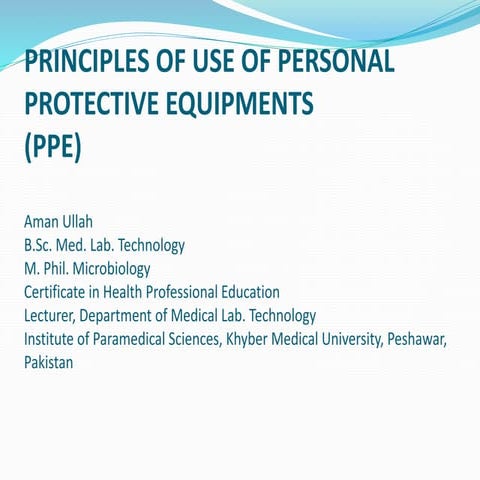 PRINCIPLES OF USE OF PERSONAL PROTECTIVE EQUIPMENTS (PPE)

Aman Ullah
B.Sc. Med. Lab. Technology
M. Phil. Microbiology
Certificate in Health Professional Education
Lecturer, Department of Medical Lab. Technology
Institute of Paramedical Sciences, Khyber Medical University, Peshawar, Pakistan